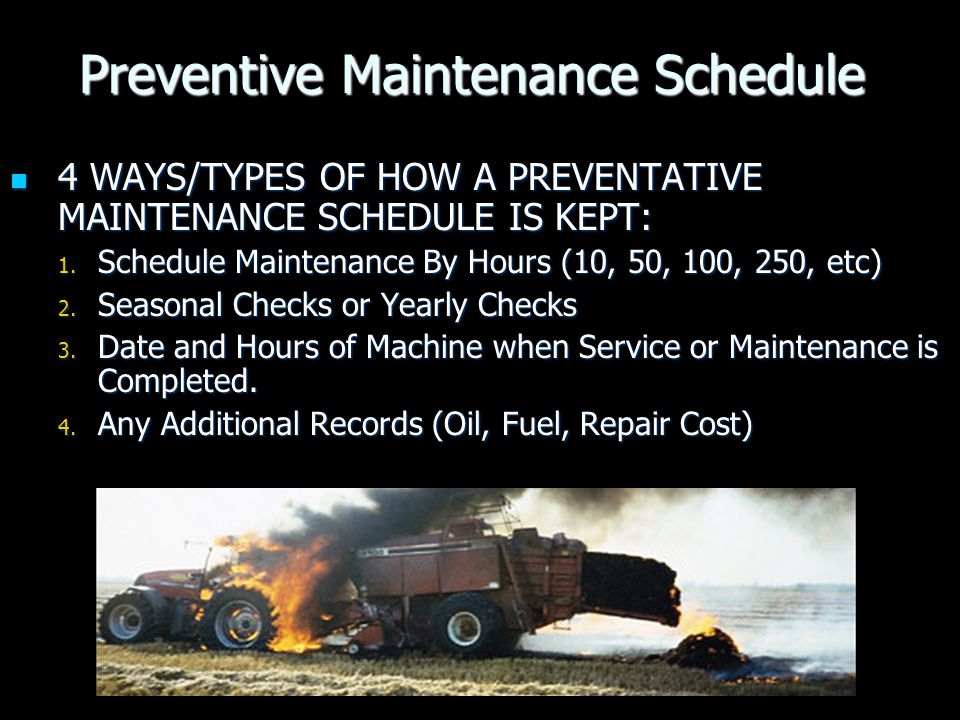 Preventive Maintenance Schedule

4 WAYS/TYPES OF HOW A PREVENTATIVE MAINTENANCE SCHEDULE IS KEPT:

1. Schedule Maintenance By Hours (10, 50, 100, 250, etc)
2. Seasonal Checks or Yearly Checks
3. Date and Hours of Machine when Service or Maintenance is Completed.
4. Any Additional Records (Oil, Fuel, Repair Cost)